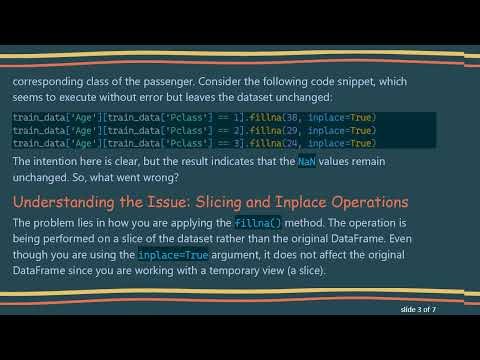 corresponding class of the passenger. Consider the following code snippet, which seems to execute without error but leaves the dataset unchanged:

train_data['Age'][train_data['Pclass'] == 1].fillna(38, inplace=True)
train_data['Age'][train_data['Pclass'] == 2].fillna(29, inplace=True)
train_data['Age'][train_data['Pclass'] == 3].fillna(24, inplace=True)

The intention here is clear, but the result indicates that the NaN values remain unchanged. So, what went wrong?

Understanding the Issue: Slicing and Inplace Operations

The problem lies in how you are applying the fillna() method. The operation is being performed on a slice of the dataset rather than the original DataFrame. Even though you are using the inplace=True argument, it does not affect the original DataFrame since you are working with a temporary view (a slice).

slide 3 of 7